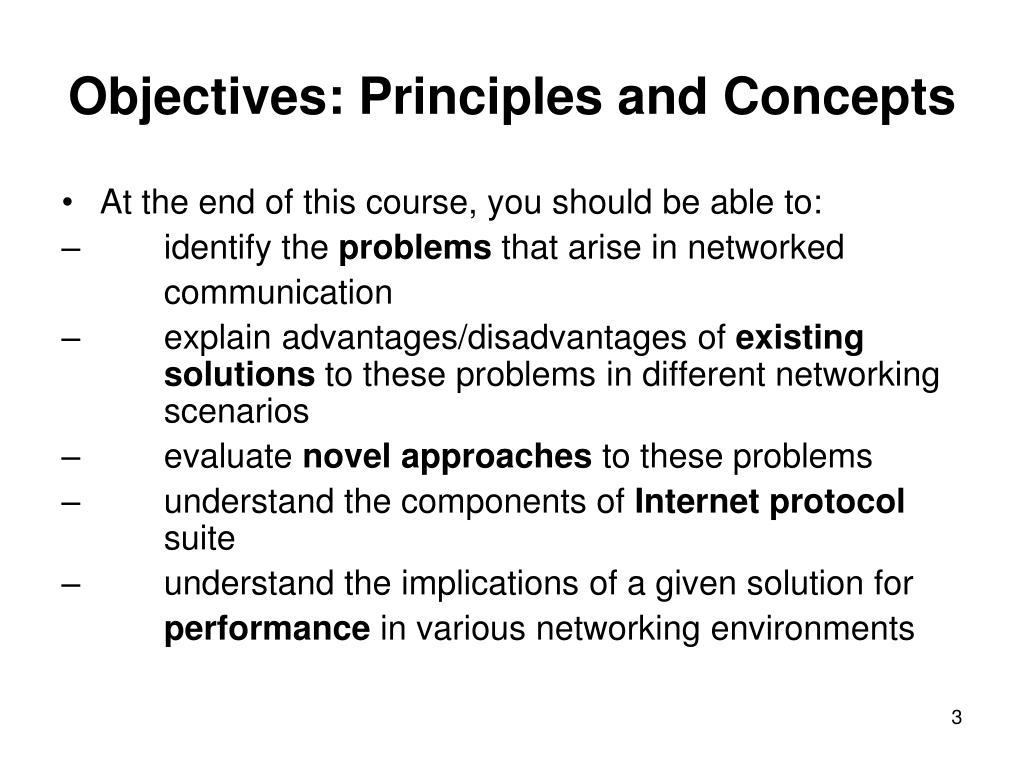 Objectives: Principles and Concepts

• At the end of this course, you should be able to:
– identify the problems that arise in networked communication
– explain advantages/disadvantages of existing solutions to these problems in different networking scenarios
– evaluate novel approaches to these problems
– understand the components of Internet protocol suite
– understand the implications of a given solution for performance in various networking environments

3